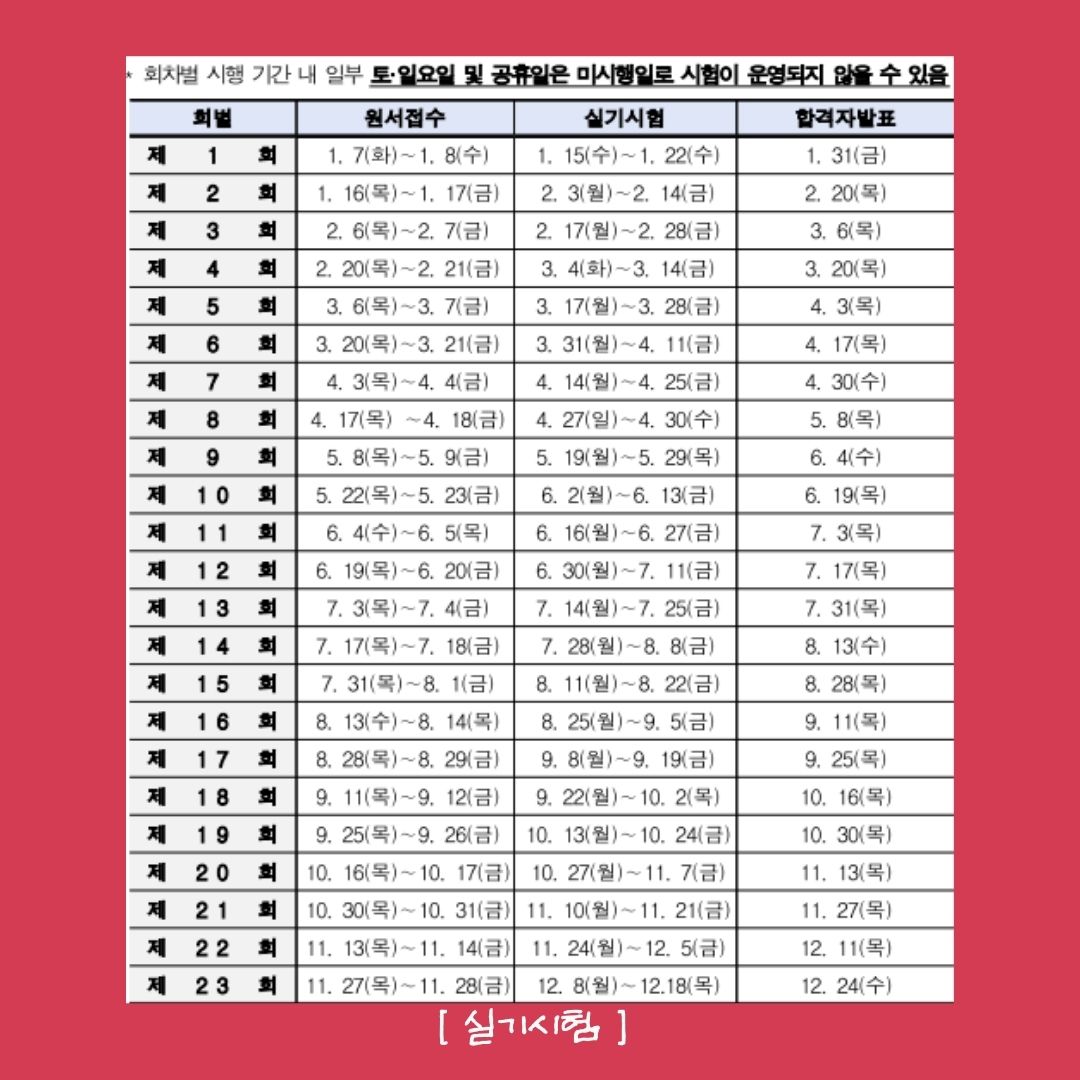 * 회차별 시행 기간 내 일부 토·일요일 및 공휴일은 미시행일로 시험이 운영되지 않을 수 있음

| 회별 | 원서접수 | 실기시험 | 합격자발표 |
|---|---|---|---|
| 제 1 회 | 1. 7(화)~1. 8(수) | 1. 15(수)~1. 22(수) | 1. 31(금) |
| 제 2 회 | 1. 16(목)~1. 17(금) | 2. 3(월)~2. 14(금) | 2. 20(목) |
| 제 3 회 | 2. 6(목)~2. 7(금) | 2. 17(월)~2. 28(금) | 3. 6(목) |
| 제 4 회 | 2. 20(목)~2. 21(금) | 3. 4(화)~3. 14(금) | 3. 20(목) |
| 제 5 회 | 3. 6(목)~3. 7(금) | 3. 17(월)~3. 28(금) | 4. 3(목) |
| 제 6 회 | 3. 20(목)~3. 21(금) | 3. 31(월)~4. 11(금) | 4. 17(목) |
| 제 7 회 | 4. 3(목)~4. 4(금) | 4. 14(월)~4. 25(금) | 4. 30(수) |
| 제 8 회 | 4. 17(목) ~4. 18(금) | 4. 27(일)~4. 30(수) | 5. 8(목) |
| 제 9 회 | 5. 8(목)~5. 9(금) | 5. 19(월)~5. 29(목) | 6. 4(수) |
| 제 10 회 | 5. 22(목)~5. 23(금) | 6. 2(월)~6. 13(금) | 6. 19(목) |
| 제 11 회 | 6. 4(수)~6. 5(목) | 6. 16(월)~6. 27(금) | 7. 3(목) |
| 제 12 회 | 6. 19(목)~6. 20(금) | 6. 30(월)~7. 11(금) | 7. 17(목) |
| 제 13 회 | 7. 3(목)~7. 4(금) | 7. 14(월)~7. 25(금) | 7. 31(목) |
| 제 14 회 | 7. 17(목)~7. 18(금) | 7. 28(월)~8. 8(금) | 8. 13(수) |
| 제 15 회 | 7. 31(목)~8. 1(금) | 8. 11(월)~8. 22(금) | 8. 28(목) |
| 제 16 회 | 8. 13(수)~8. 14(목) | 8. 25(월)~9. 5(금) | 9. 11(목) |
| 제 17 회 | 8. 28(목)~8. 29(금) | 9. 8(월)~9. 19(금) | 9. 25(목) |
| 제 18 회 | 9. 11(목)~9. 12(금) | 9. 22(월)~10. 2(목) | 10. 16(목) |
| 제 19 회 | 9. 25(목)~9. 26(금) | 10. 13(월)~10. 24(금) | 10. 30(목) |
| 제 20 회 | 10. 16(목)~10. 17(금) | 10. 27(월)~11. 7(금) | 11. 13(목) |
| 제 21 회 | 10. 30(목)~10. 31(금) | 11. 10(월)~11. 21(금) | 11. 27(목) |
| 제 22 회 | 11. 13(목)~11. 14(금) | 11. 24(월)~12. 5(금) | 12. 11(목) |
| 제 23 회 | 11. 27(목)~11. 28(금) | 12. 8(월)~12.18(목) | 12. 24(수) |

[ 실기시험 ]